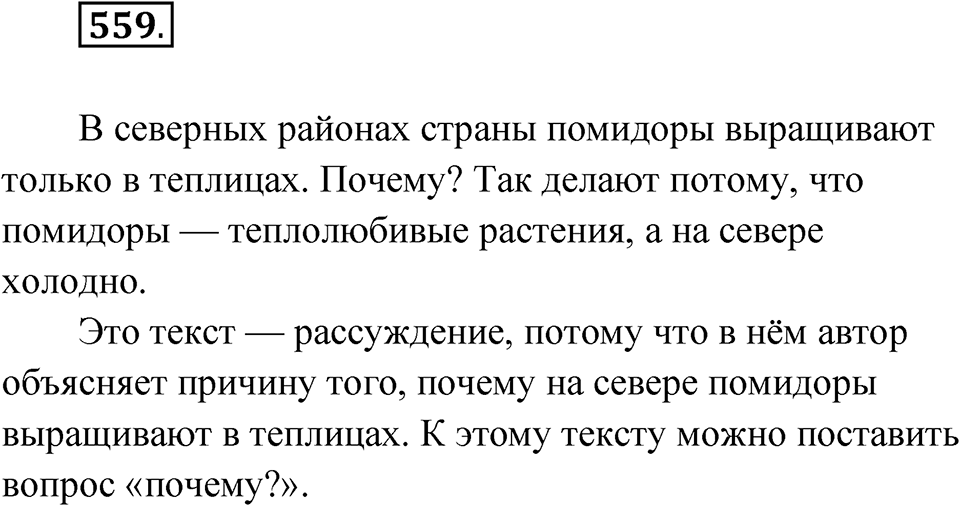 559.

В северных районах страны помидоры выращивают только в теплицах. Почему? Так делают потому, что помидоры — теплолюбивые растения, а на севере холодно.

Это текст — рассуждение, потому что в нём автор объясняет причину того, почему на севере помидоры выращивают в теплицах. К этому тексту можно поставить вопрос «почему?».